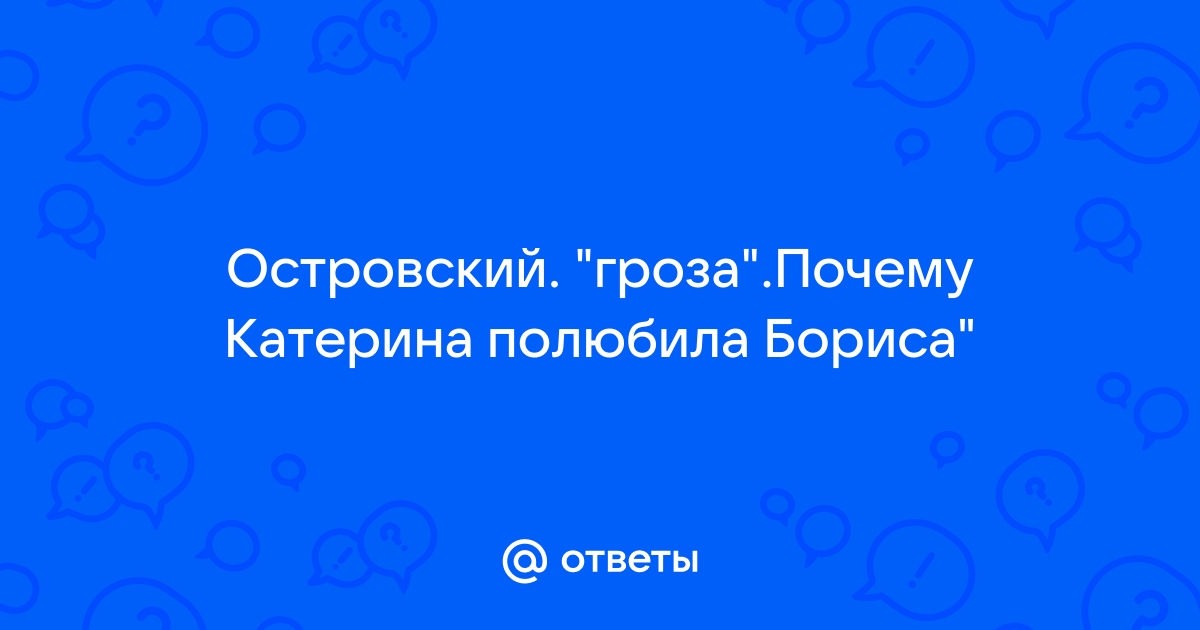 Островский. "гроза".Почему Катерина полюбила Бориса"

@ ответы